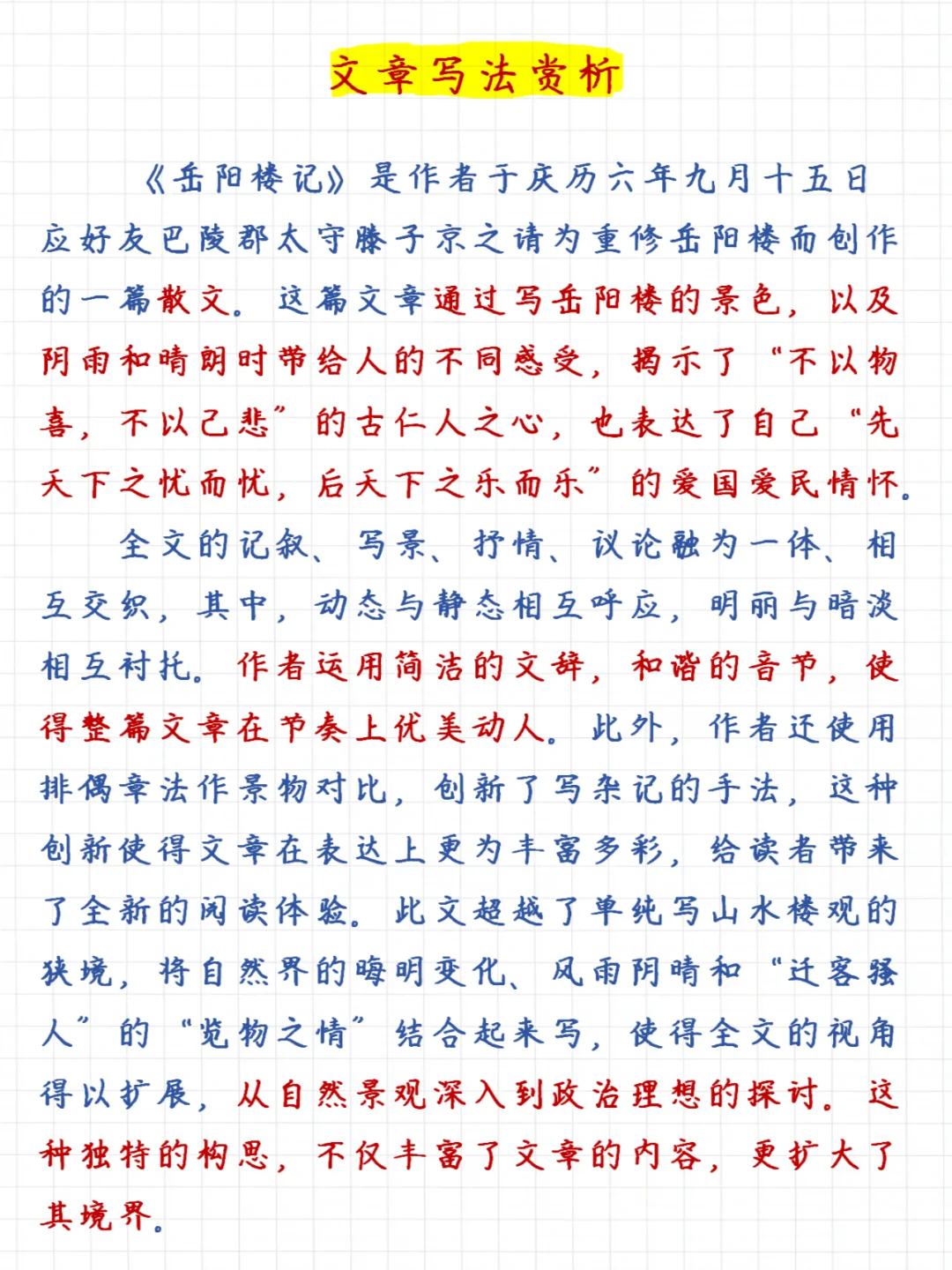 文章写法赏析

《岳阳楼记》是作者于庆历六年九月十五日应好友巴陵郡太守滕子京之请为重修岳阳楼而创作的一篇散文。这篇文章通过写岳阳楼的景色，以及阴雨和晴朗时带给人的不同感受，揭示了“不以物喜，不以己悲”的古仁人之心，也表达了自己“先天下之忧而忧，后天下之乐而乐”的爱国爱民情怀。

全文的记叙、写景、抒情、议论融为一体、相互交织，其中，动态与静态相互呼应，明丽与暗淡相互衬托。作者运用简洁的文辞，和谐的音节，使得整篇文章在节奏上优美动人。此外，作者还使用排偶章法作景物对比，创新了写杂记的手法，这种创新使得文章在表达上更为丰富多彩，给读者带来了全新的阅读体验。此文超越了单纯写山水楼观的狭境，将自然界的晦明变化、风雨阴晴和“迁客骚人”的“览物之情”结合起来写，使得全文的视角得以扩展，从自然景观深入到政治理想的探讨。这种独特的构思，不仅丰富了文章的内容，更扩大了其境界。